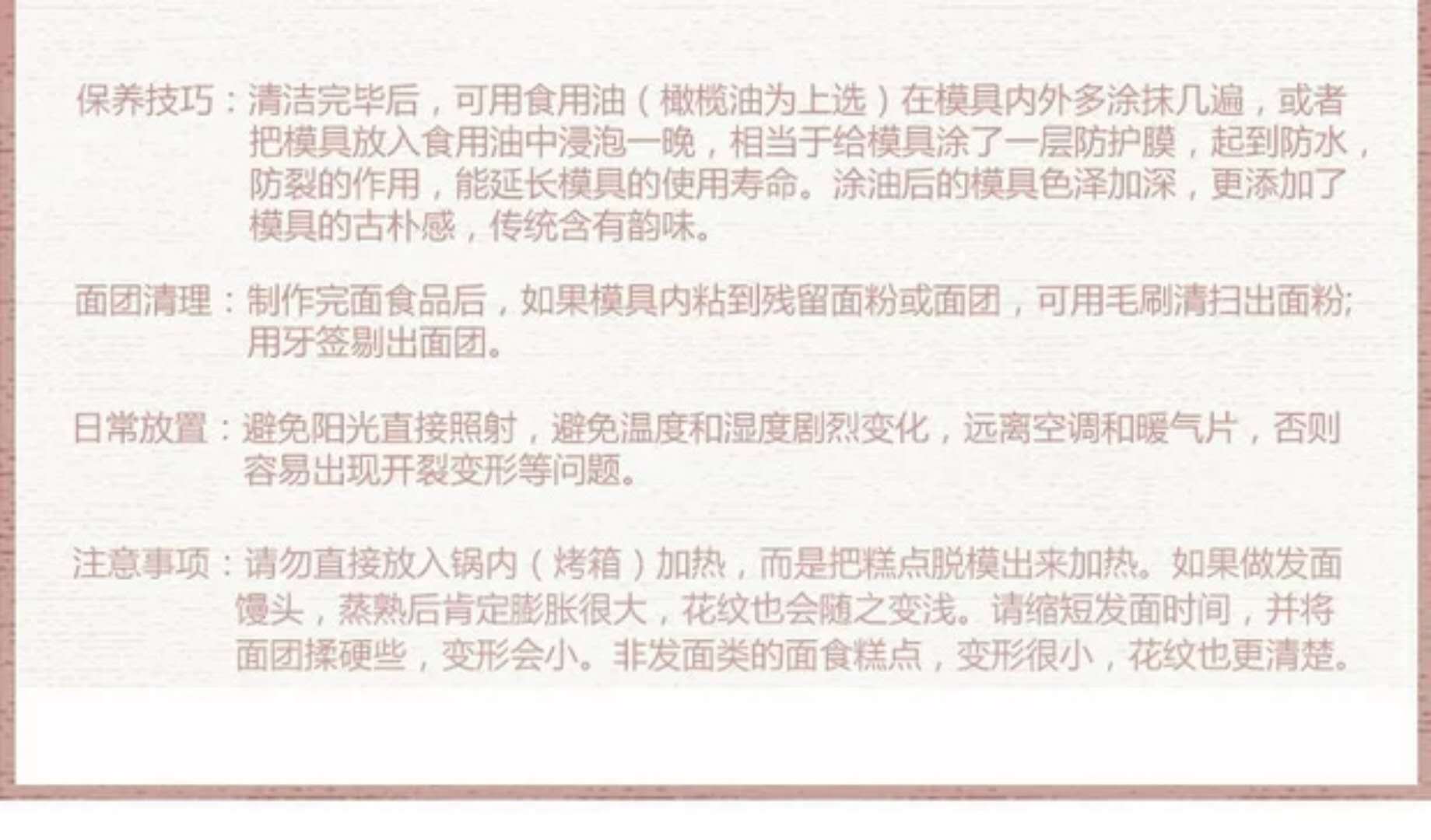 保养技巧：清洁完毕后，可用食用油（橄榄油为上选）在模具内外多涂抹几遍，或者把模具放入食用油中浸泡一晚，相当于给模具涂了一层防护膜，起到防水，防裂的作用，能延长模具的使用寿命。涂油后的模具色泽加深，更添加了模具的古朴感，传统含有韵味。

面团清理：制作完面食品后，如果模具内粘到残留面粉或面团，可用毛刷清扫出面粉;用牙签剔出面团。

日常放置：避免阳光直接照射，避免温度和湿度剧烈变化，远离空调和暖气片，否则容易出现开裂变形等问题。

注意事项：请勿直接放入锅内（烤箱）加热，而是把糕点脱模出来加热。如果做发面馒头，蒸熟后肯定膨胀很大，花纹也会随之变浅。请缩短发面时间，并将面团揉硬些，变形会小。非发面类的面食糕点，变形很小，花纹也更清楚。